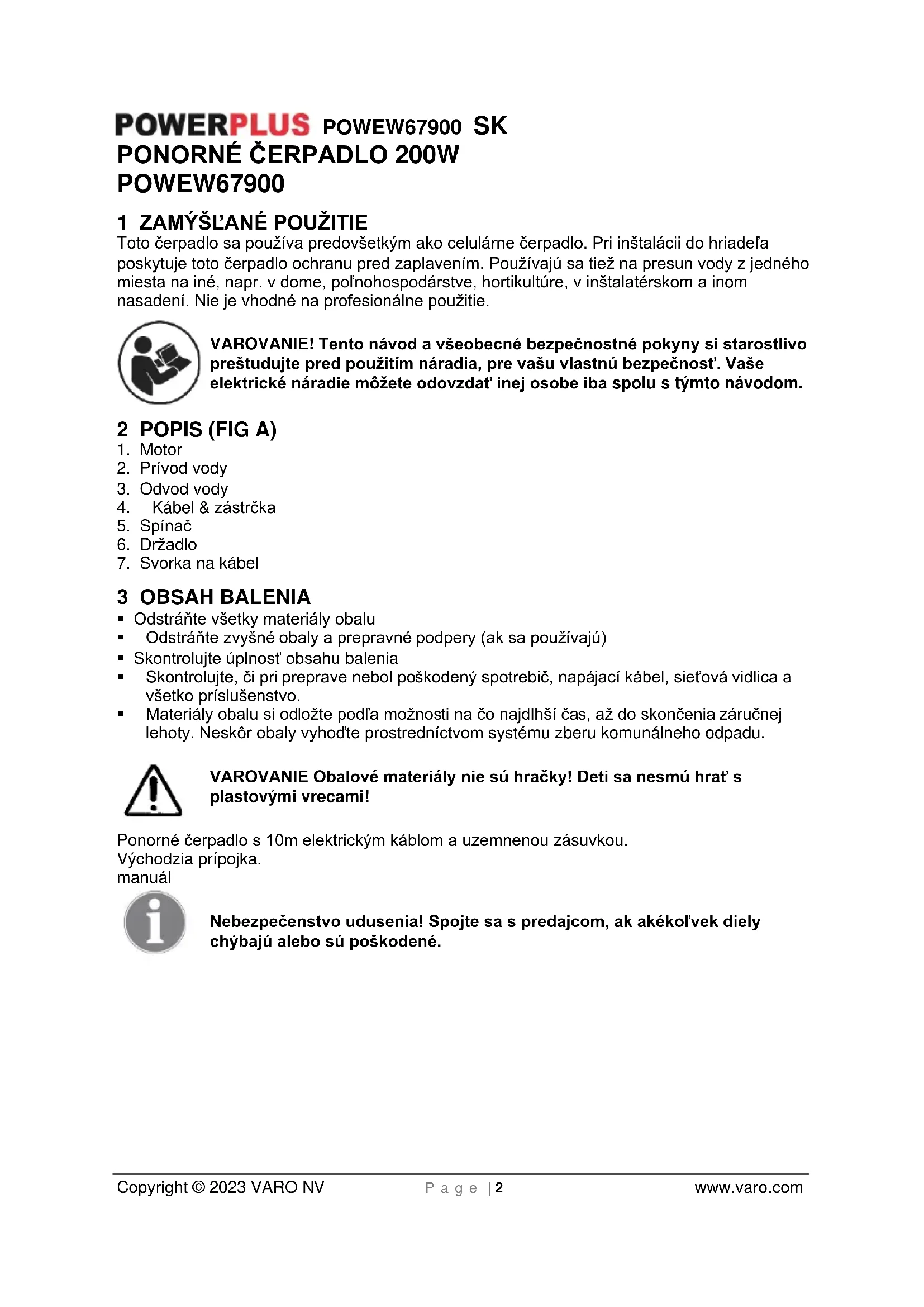 POWERPLUS POWEW67900 SK
PONORNÉ ČERPADLO 200W
POWEW67900

1 ZAMÝŠĽANÉ POUŽITIE
Toto čerpadlo sa používa predovšetkým ako celulárne čerpadlo. Pri inštalácii do hriadeľa poskytuje toto čerpadlo ochranu pred zaplavením. Používajú sa tiež na presun vody z jedného miesta na iné, napr. v dome, poľnohospodárstve, hortikultúre, v inštalatérskom a inom nasadení. Nie je vhodné na profesionálne použitie.

VAROVANIE! Tento návod a všeobecné bezpečnostné pokyny si starostlivo preštudujte pred použitím náradia, pre vašu vlastnú bezpečnosť. Vaše elektrické náradie môžete odovzdať inej osobe iba spolu s týmto návodom.

2 POPIS (FIG A)
1. Motor
2. Prívod vody
3. Odvod vody
4. Kábel & zástrčka
5. Spínač
6. Držadlo
7. Svorka na kábel

3 OBSAH BALENIA
▪ Odstráňte všetky materiály obalu
▪ Odstráňte zvyšné obaly a prepravné podpery (ak sa používajú)
▪ Skontrolujte úplnosť obsahu balenia
▪ Skontrolujte, či pri preprave nebol poškodený spotrebič, napájací kábel, sieťová vidlica a všetko príslušenstvo.
▪ Materiály obalu si odložte podľa možnosti na čo najdlhší čas, až do skončenia záručnej lehoty. Neskôr obaly vyhoďte prostredníctvom systému zberu komunálneho odpadu.

VAROVANIE Obalové materiály nie sú hračky! Deti sa nesmú hrať s plastovými vrecami!

Ponorné čerpadlo s 10m elektrickým káblom a uzemnenou zásuvkou.
Východzia prípojka.
manuál

Nebezpečenstvo udusenia! Spojte sa s predajcom, ak akékoľvek diely chýbajú alebo sú poškodené.

Copyright © 2023 VARO NV Page | 2 www.varo.com